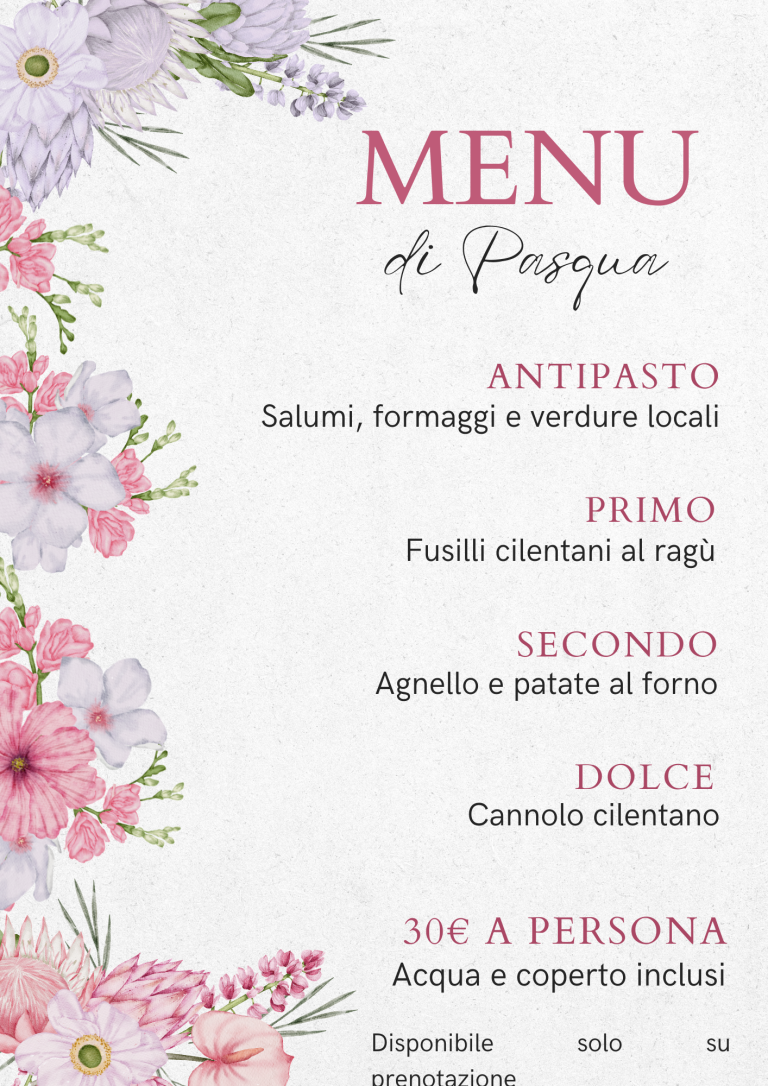 MENU
di Pasqua

ANTIPASTO
Salumi, formaggi e verdure locali

PRIMO
Fusilli cilentani al ragù

SECONDO
Agnello e patate al forno

DOLCE
Cannolo cilentano

30€ A PERSONA
Acqua e coperto inclusi

Disponibile solo su prenotazione